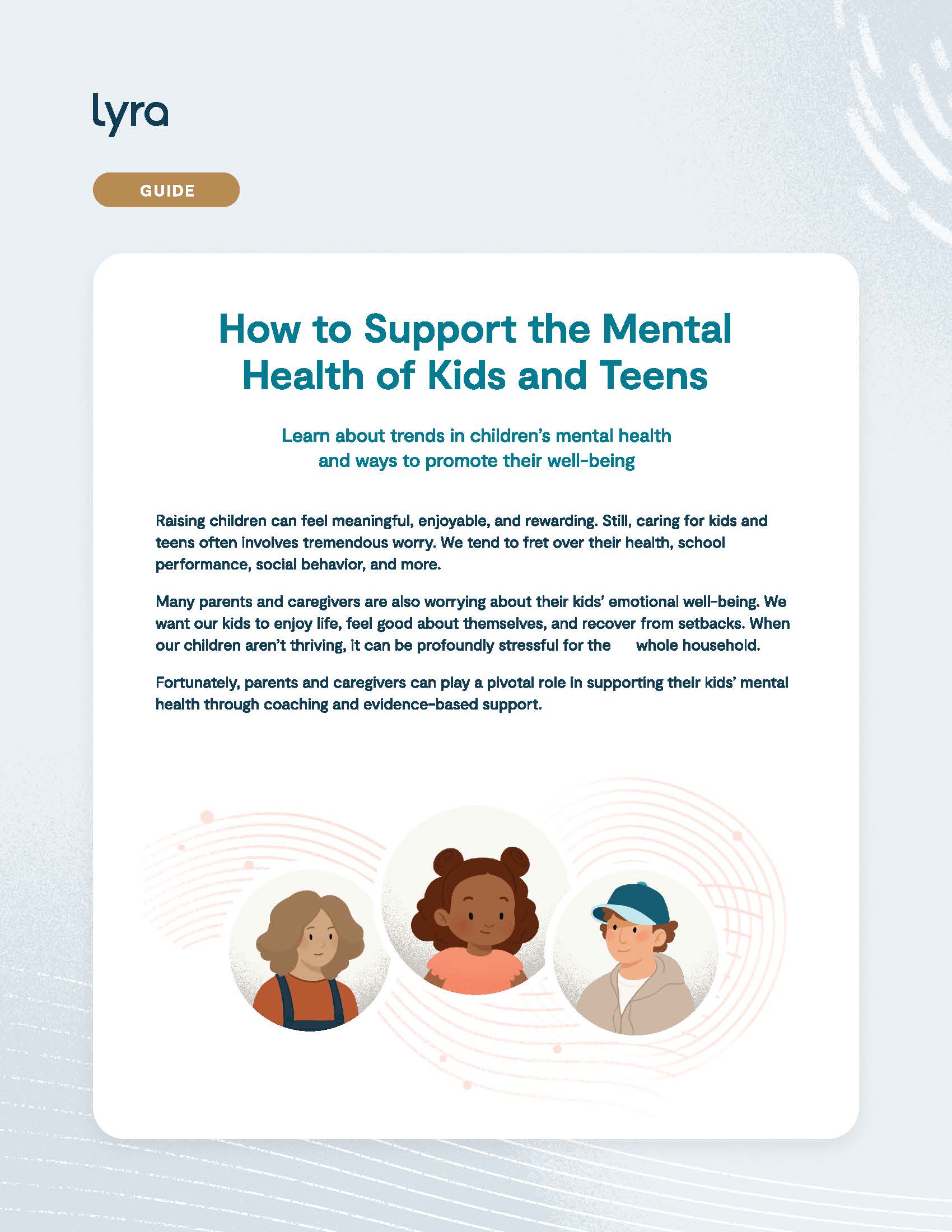 lyra

GUIDE

How to Support the Mental Health of Kids and Teens

Learn about trends in children's mental health and ways to promote their well-being

Raising children can feel meaningful, enjoyable, and rewarding. Still, caring for kids and teens often involves tremendous worry. We tend to fret over their health, school performance, social behavior, and more.

Many parents and caregivers are also worrying about their kids' emotional well-being. We want our kids to enjoy life, feel good about themselves, and recover from setbacks. When our children aren't thriving, it can be profoundly stressful for the whole household.

Fortunately, parents and caregivers can play a pivotal role in supporting their kids' mental health through coaching and evidence-based support.